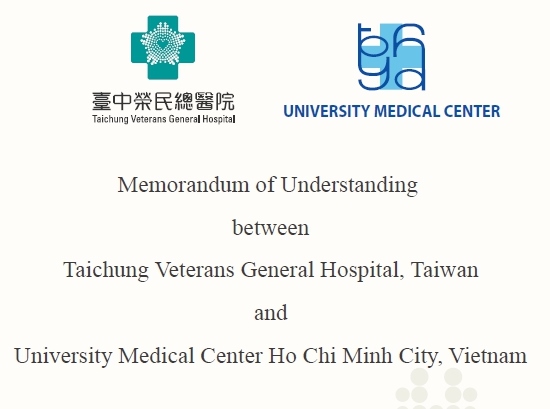 臺中榮民總醫院
Taichung Veterans General Hospital

UNIVERSITY MEDICAL CENTER

Memorandum of Understanding

between

Taichung Veterans General Hospital, Taiwan

and

University Medical Center Ho Chi Minh City, Vietnam